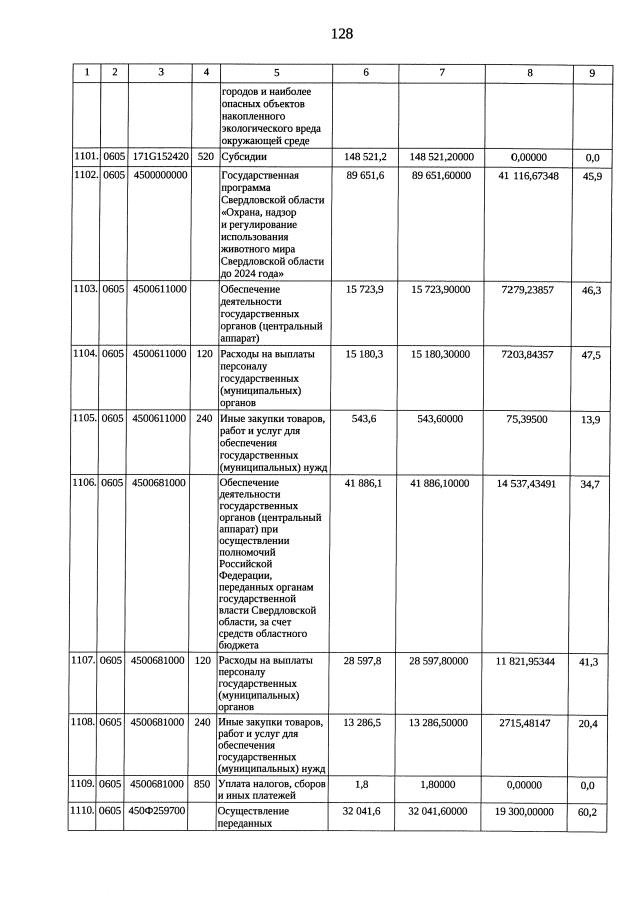 128

| 1 | 2 | 3 | 4 | 5 | 6 | 7 | 8 | 9 |
|---|---|---|---|---|---|---|---|---|
| | | | | городов и наиболее опасных объектов накопленного экологического вреда окружающей среде | | | | |
| 1101. | 0605 | 171G152420 | 520 | Субсидии | 148 521,2 | 148 521,20000 | 0,00000 | 0,0 |
| 1102. | 0605 | 4500000000 | | Государственная программа Свердловской области «Охрана, надзор и регулирование использования животного мира Свердловской области до 2024 года» | 89 651,6 | 89 651,60000 | 41 116,67348 | 45,9 |
| 1103. | 0605 | 4500611000 | | Обеспечение деятельности государственных органов (центральный аппарат) | 15 723,9 | 15 723,90000 | 7279,23857 | 46,3 |
| 1104. | 0605 | 4500611000 | 120 | Расходы на выплаты персоналу государственных (муниципальных) органов | 15 180,3 | 15 180,30000 | 7203,84357 | 47,5 |
| 1105. | 0605 | 4500611000 | 240 | Иные закупки товаров, работ и услуг для обеспечения государственных (муниципальных) нужд | 543,6 | 543,60000 | 75,39500 | 13,9 |
| 1106. | 0605 | 4500681000 | | Обеспечение деятельности государственных органов (центральный аппарат) при осуществлении полномочий Российской Федерации, переданных органам государственной власти Свердловской области, за счет средств областного бюджета | 41 886,1 | 41 886,10000 | 14 537,43491 | 34,7 |
| 1107. | 0605 | 4500681000 | 120 | Расходы на выплаты персоналу государственных (муниципальных) органов | 28 597,8 | 28 597,80000 | 11 821,95344 | 41,3 |
| 1108. | 0605 | 4500681000 | 240 | Иные закупки товаров, работ и услуг для обеспечения государственных (муниципальных) нужд | 13 286,5 | 13 286,50000 | 2715,48147 | 20,4 |
| 1109. | 0605 | 4500681000 | 850 | Уплата налогов, сборов и иных платежей | 1,8 | 1,80000 | 0,00000 | 0,0 |
| 1110. | 0605 | 450Ф259700 | | Осуществление переданных | 32 041,6 | 32 041,60000 | 19 300,00000 | 60,2 |